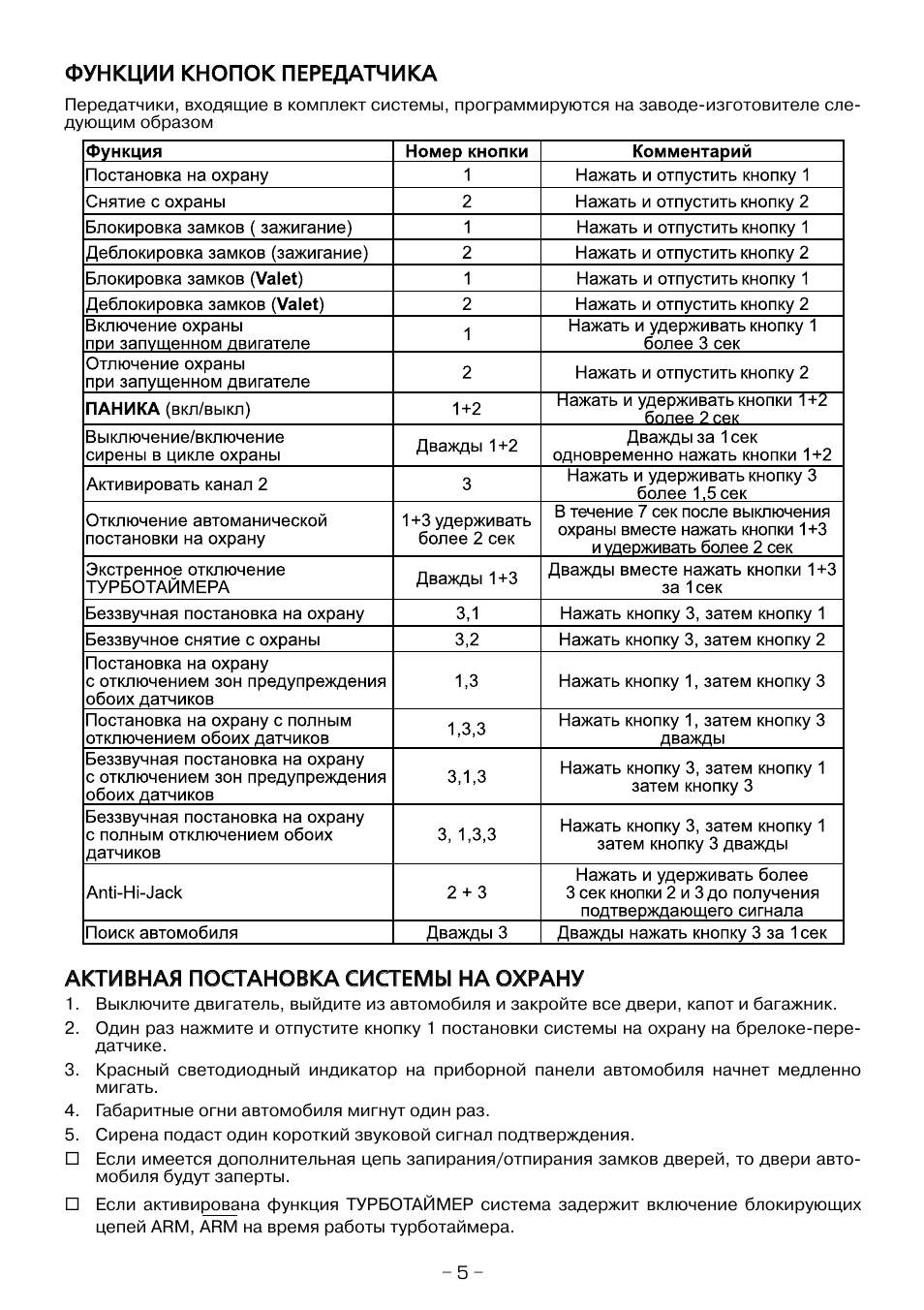 ФУНКЦИИ КНОПОК ПЕРЕДАТЧИКА

Передатчики, входящие в комплект системы, программируются на заводе-изготовителе следующим образом

| Функция | Номер кнопки | Комментарий |
|---|---|---|
| Постановка на охрану | 1 | Нажать и отпустить кнопку 1 |
| Снятие с охраны | 2 | Нажать и отпустить кнопку 2 |
| Блокировка замков ( зажигание) | 1 | Нажать и отпустить кнопку 1 |
| Деблокировка замков (зажигание) | 2 | Нажать и отпустить кнопку 2 |
| Блокировка замков (Valet) | 1 | Нажать и отпустить кнопку 1 |
| Деблокировка замков (Valet) | 2 | Нажать и отпустить кнопку 2 |
| Включение охраны при запущенном двигателе | 1 | Нажать и удерживать кнопку 1 более 3 сек |
| Отлючение охраны при запущенном двигателе | 2 | Нажать и отпустить кнопку 2 |
| ПАНИКА (вкл/выкл) | 1+2 | Нажать и удерживать кнопки 1+2 более 2 сек |
| Выключение/включение сирены в цикле охраны | Дважды 1+2 | Дважды за 1сек одновременно нажать кнопки 1+2 |
| Активировать канал 2 | 3 | Нажать и удерживать кнопку 3 более 1,5 сек |
| Отключение автоманической постановки на охрану | 1+3 удерживать более 2 сек | В течение 7 сек после выключения охраны вместе нажать кнопки 1+3 и удерживать более 2 сек |
| Экстренное отключение ТУРБОТАЙМЕРА | Дважды 1+3 | Дважды вместе нажать кнопки 1+3 за 1сек |
| Беззвучная постановка на охрану | 3,1 | Нажать кнопку 3, затем кнопку 1 |
| Беззвучное снятие с охраны | 3,2 | Нажать кнопку 3, затем кнопку 2 |
| Постановка на охрану с отключением зон предупреждения обоих датчиков | 1,3 | Нажать кнопку 1, затем кнопку 3 |
| Постановка на охрану с полным отключением обоих датчиков | 1,3,3 | Нажать кнопку 1, затем кнопку 3 дважды |
| Беззвучная постановка на охрану с отключением зон предупреждения обоих датчиков | 3,1,3 | Нажать кнопку 3, затем кнопку 1 затем кнопку 3 |
| Беззвучная постановка на охрану с полным отключением обоих датчиков | 3, 1,3,3 | Нажать кнопку 3, затем кнопку 1 затем кнопку 3 дважды |
| Anti-Hi-Jack | 2 + 3 | Нажать и удерживать более 3 сек кнопки 2 и 3 до получения подтверждающего сигнала |
| Поиск автомобиля | Дважды 3 | Дважды нажать кнопку 3 за 1сек |

АКТИВНАЯ ПОСТАНОВКА СИСТЕМЫ НА ОХРАНУ

1. Выключите двигатель, выйдите из автомобиля и закройте все двери, капот и багажник.
2. Один раз нажмите и отпустите кнопку 1 постановки системы на охрану на брелоке-передатчике.
3. Красный светодиодный индикатор на приборной панели автомобиля начнет медленно мигать.
4. Габаритные огни автомобиля мигнут один раз.
5. Сирена подаст один короткий звуковой сигнал подтверждения.
☐ Если имеется дополнительная цепь запирания/отпирания замков дверей, то двери автомобиля будут заперты.
☐ Если активирована функция ТУРБОТАЙМЕР система задержит включение блокирующих цепей ARM, ARM на время работы турботаймера.

– 5 –